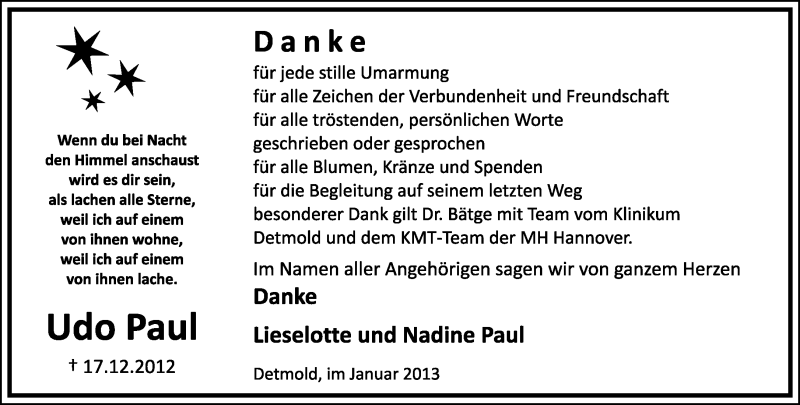 Wenn du bei Nacht den Himmel anschaust wird es dir sein, als lachen alle Sterne, weil ich auf einem von ihnen wohne, weil ich auf einem von ihnen lache.

Udo Paul

† 17.12.2012

Danke

für jede stille Umarmung
für alle Zeichen der Verbundenheit und Freundschaft
für alle tröstenden, persönlichen Worte
geschrieben oder gesprochen
für alle Blumen, Kränze und Spenden
für die Begleitung auf seinem letzten Weg
besonderer Dank gilt Dr. Bätge mit Team vom Klinikum Detmold und dem KMT-Team der MH Hannover.

Im Namen aller Angehörigen sagen wir von ganzem Herzen
Danke

Lieselotte und Nadine Paul

Detmold, im Januar 2013